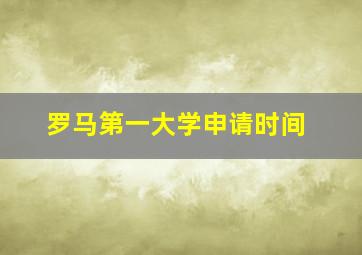 罗马第一大学申请时间